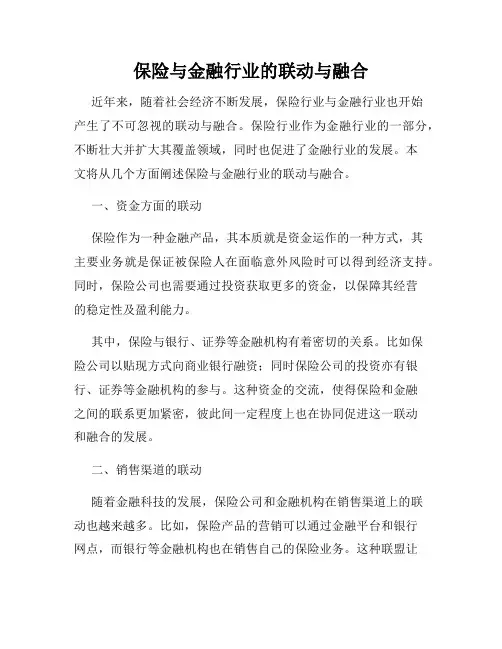 保险与金融行业的联动与融合

近年来，随着社会经济不断发展，保险行业与金融行业也开始产生了不可忽视的联动与融合。保险行业作为金融行业的一部分，不断壮大并扩大其覆盖领域，同时也促进了金融行业的发展。本文将从几个方面阐述保险与金融行业的联动与融合。

一、资金方面的联动

保险作为一种金融产品，其本质就是资金运作的一种方式，其主要业务就是保证被保险人在面临意外风险时可以得到经济支持。同时，保险公司也需要通过投资获取更多的资金，以保障其经营的稳定性及盈利能力。

其中，保险与银行、证券等金融机构有着密切的关系。比如保险公司以贴现方式向商业银行融资；同时保险公司的投资亦有银行、证券等金融机构的参与。这种资金的交流，使得保险和金融之间的联系更加紧密，彼此间一定程度上也在协同促进这一联动和融合的发展。

二、销售渠道的联动

随着金融科技的发展，保险公司和金融机构在销售渠道上的联动也越来越多。比如，保险产品的营销可以通过金融平台和银行网点，而银行等金融机构也在销售自己的保险业务。这种联盟让